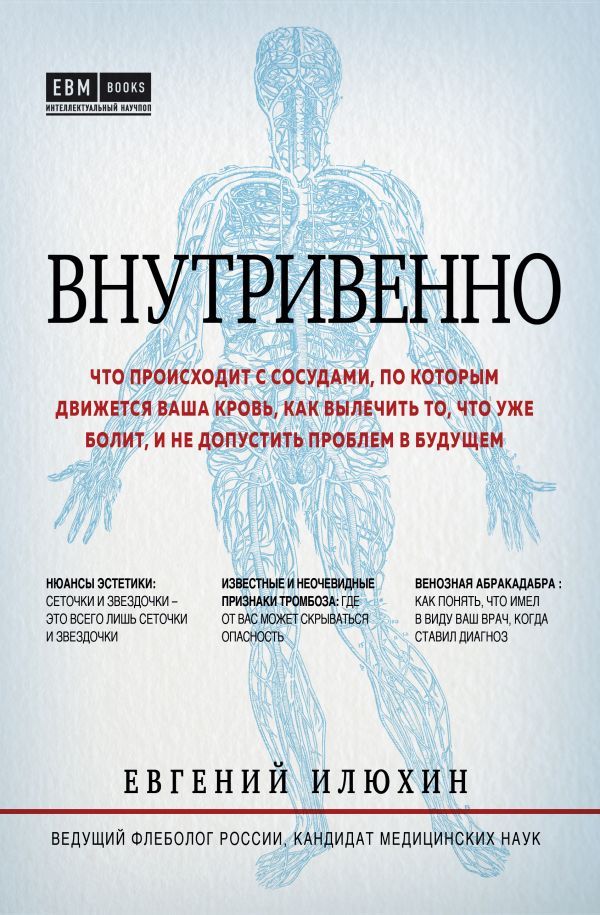 EBM BOOKS
ИНТЕЛЛЕКТУАЛЬНЫЙ НАУЧПОП

ВНУТРИВЕННО

ЧТО ПРОИСХОДИТ С СОСУДАМИ, ПО КОТОРЫМ ДВИЖЕТСЯ ВАША КРОВЬ, КАК ВЫЛЕЧИТЬ ТО, ЧТО УЖЕ БОЛИТ, И НЕ ДОПУСТИТЬ ПРОБЛЕМ В БУДУЩЕМ

НЮАНСЫ ЭСТЕТИКИ: СЕТОЧКИ И ЗВЕЗДОЧКИ – ЭТО ВСЕГО ЛИШЬ СЕТОЧКИ И ЗВЕЗДОЧКИ

ИЗВЕСТНЫЕ И НЕОЧЕВИДНЫЕ ПРИЗНАКИ ТРОМБОЗА: ГДЕ ОТ ВАС МОЖЕТ СКРЫВАТЬСЯ ОПАСНОСТЬ

ВЕНОЗНАЯ АБРАКАДАБРА : КАК ПОНЯТЬ, ЧТО ИМЕЛ В ВИДУ ВАШ ВРАЧ, КОГДА СТАВИЛ ДИАГНОЗ

ЕВГЕНИЙ ИЛЮХИН

ВЕДУЩИЙ ФЛЕБОЛОГ РОССИИ, КАНДИДАТ МЕДИЦИНСКИХ НАУК